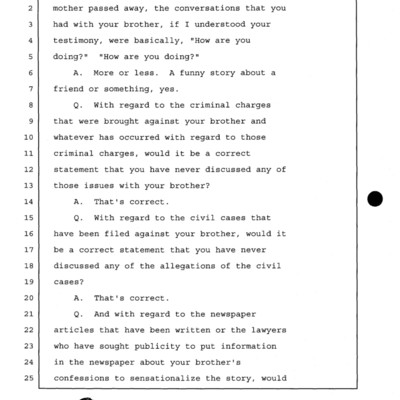 2 mother passed away, the conversations that you
3 had with your brother, if I understood your
4 testimony, were basically, "How are you
5 doing?" "How are you doing?"
6 A. More or less. A funny story about a
7 friend or something, yes.
8 Q. With regard to the criminal charges
9 that were brought against your brother and
10 whatever has occurred with regard to those
11 criminal charges, would it be a correct
12 statement that you have never discussed any of
13 those issues with your brother?
14 A. That's correct.
15 Q. With regard to the civil cases that
16 have been filed against your brother, would it
17 be a correct statement that you have never
18 discussed any of the allegations of the civil
19 cases?
20 A. That's correct.
21 Q. And with regard to the newspaper
22 articles that have been written or the lawyers
23 who have sought publicity to put information
24 in the newspaper about your brother's
25 confessions to sensationalize the story, would